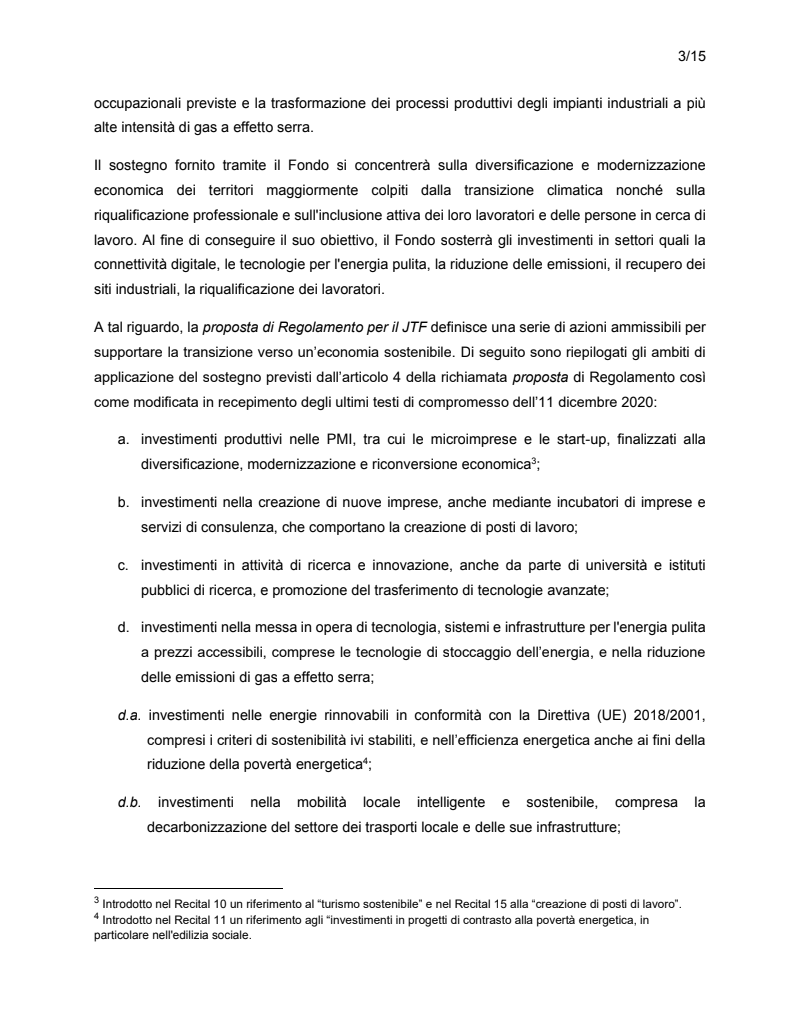 3/15

occupazionali previste e la trasformazione dei processi produttivi degli impianti industriali a più alte intensità di gas a effetto serra.

Il sostegno fornito tramite il Fondo si concentrerà sulla diversificazione e modernizzazione economica dei territori maggiormente colpiti dalla transizione climatica nonché sulla riqualificazione professionale e sull'inclusione attiva dei loro lavoratori e delle persone in cerca di lavoro. Al fine di conseguire il suo obiettivo, il Fondo sosterrà gli investimenti in settori quali la connettività digitale, le tecnologie per l'energia pulita, la riduzione delle emissioni, il recupero dei siti industriali, la riqualificazione dei lavoratori.

A tal riguardo, la proposta di Regolamento per il JTF definisce una serie di azioni ammissibili per supportare la transizione verso un'economia sostenibile. Di seguito sono riepilogati gli ambiti di applicazione del sostegno previsti dall'articolo 4 della richiamata proposta di Regolamento così come modificata in recepimento degli ultimi testi di compromesso dell'11 dicembre 2020:

a. investimenti produttivi nelle PMI, tra cui le microimprese e le start-up, finalizzati alla diversificazione, modernizzazione e riconversione economica$^3$;

b. investimenti nella creazione di nuove imprese, anche mediante incubatori di imprese e servizi di consulenza, che comportano la creazione di posti di lavoro;

c. investimenti in attività di ricerca e innovazione, anche da parte di università e istituti pubblici di ricerca, e promozione del trasferimento di tecnologie avanzate;

d. investimenti nella messa in opera di tecnologia, sistemi e infrastrutture per l'energia pulita a prezzi accessibili, comprese le tecnologie di stoccaggio dell'energia, e nella riduzione delle emissioni di gas a effetto serra;

d.a. investimenti nelle energie rinnovabili in conformità con la Direttiva (UE) 2018/2001, compresi i criteri di sostenibilità ivi stabiliti, e nell'efficienza energetica anche ai fini della riduzione della povertà energetica$^4$;

d.b. investimenti nella mobilità locale intelligente e sostenibile, compresa la decarbonizzazione del settore dei trasporti locale e delle sue infrastrutture;

$^3$ Introdotto nel Recital 10 un riferimento al "turismo sostenibile" e nel Recital 15 alla "creazione di posti di lavoro".
$^4$ Introdotto nel Recital 11 un riferimento agli "investimenti in progetti di contrasto alla povertà energetica, in particolare nell'edilizia sociale.